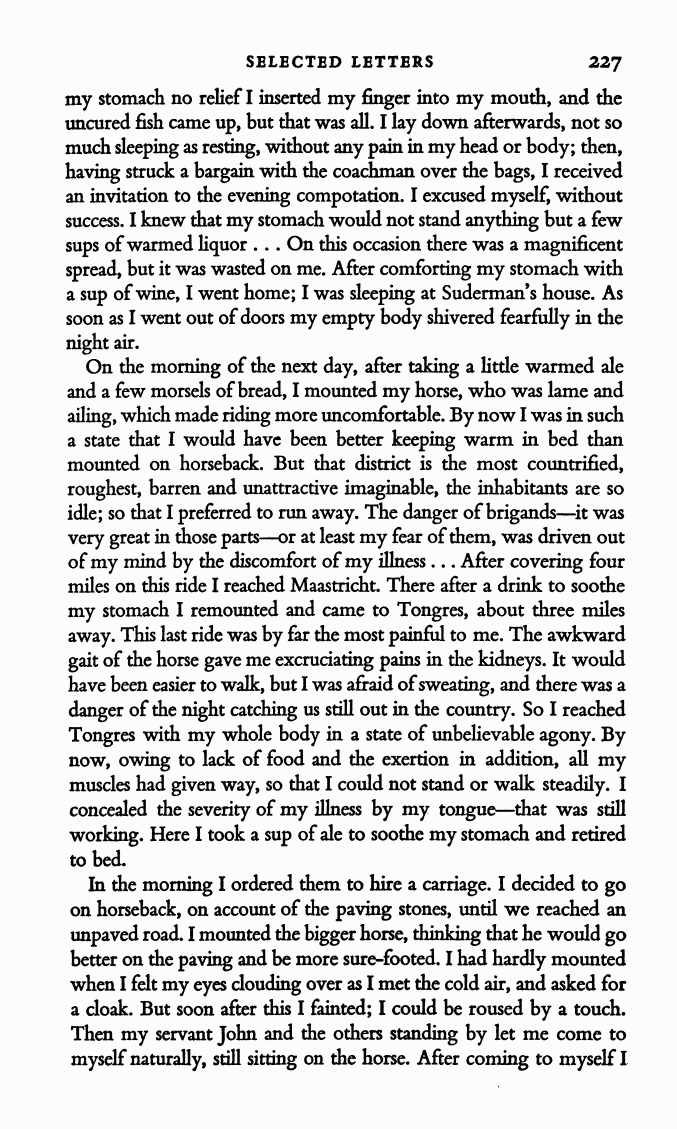 SELECTED LETTERS 227

my stomach no relief I inserted my finger into my mouth, and the uncured fish came up, but that was all. I lay down afterwards, not so much sleeping as resting, without any pain in my head or body; then, having struck a bargain with the coachman over the bags, I received an invitation to the evening compotation. I excused myself, without success. I knew that my stomach would not stand anything but a few sups of warmed liquor . . . On this occasion there was a magnificent spread, but it was wasted on me. After comforting my stomach with a sup of wine, I went home; I was sleeping at Suderman's house. As soon as I went out of doors my empty body shivered fearfully in the night air.

On the morning of the next day, after taking a little warmed ale and a few morsels of bread, I mounted my horse, who was lame and ailing, which made riding more uncomfortable. By now I was in such a state that I would have been better keeping warm in bed than mounted on horseback. But that district is the most countrified, roughest, barren and unattractive imaginable, the inhabitants are so idle; so that I preferred to run away. The danger of brigands—it was very great in those parts—or at least my fear of them, was driven out of my mind by the discomfort of my illness . . . After covering four miles on this ride I reached Maastricht. There after a drink to soothe my stomach I remounted and came to Tongres, about three miles away. This last ride was by far the most painful to me. The awkward gait of the horse gave me excruciating pains in the kidneys. It would have been easier to walk, but I was afraid of sweating, and there was a danger of the night catching us still out in the country. So I reached Tongres with my whole body in a state of unbelievable agony. By now, owing to lack of food and the exertion in addition, all my muscles had given way, so that I could not stand or walk steadily. I concealed the severity of my illness by my tongue—that was still working. Here I took a sup of ale to soothe my stomach and retired to bed.

In the morning I ordered them to hire a carriage. I decided to go on horseback, on account of the paving stones, until we reached an unpaved road. I mounted the bigger horse, thinking that he would go better on the paving and be more sure-footed. I had hardly mounted when I felt my eyes clouding over as I met the cold air, and asked for a cloak. But soon after this I fainted; I could be roused by a touch. Then my servant John and the others standing by let me come to myself naturally, still sitting on the horse. After coming to myself I